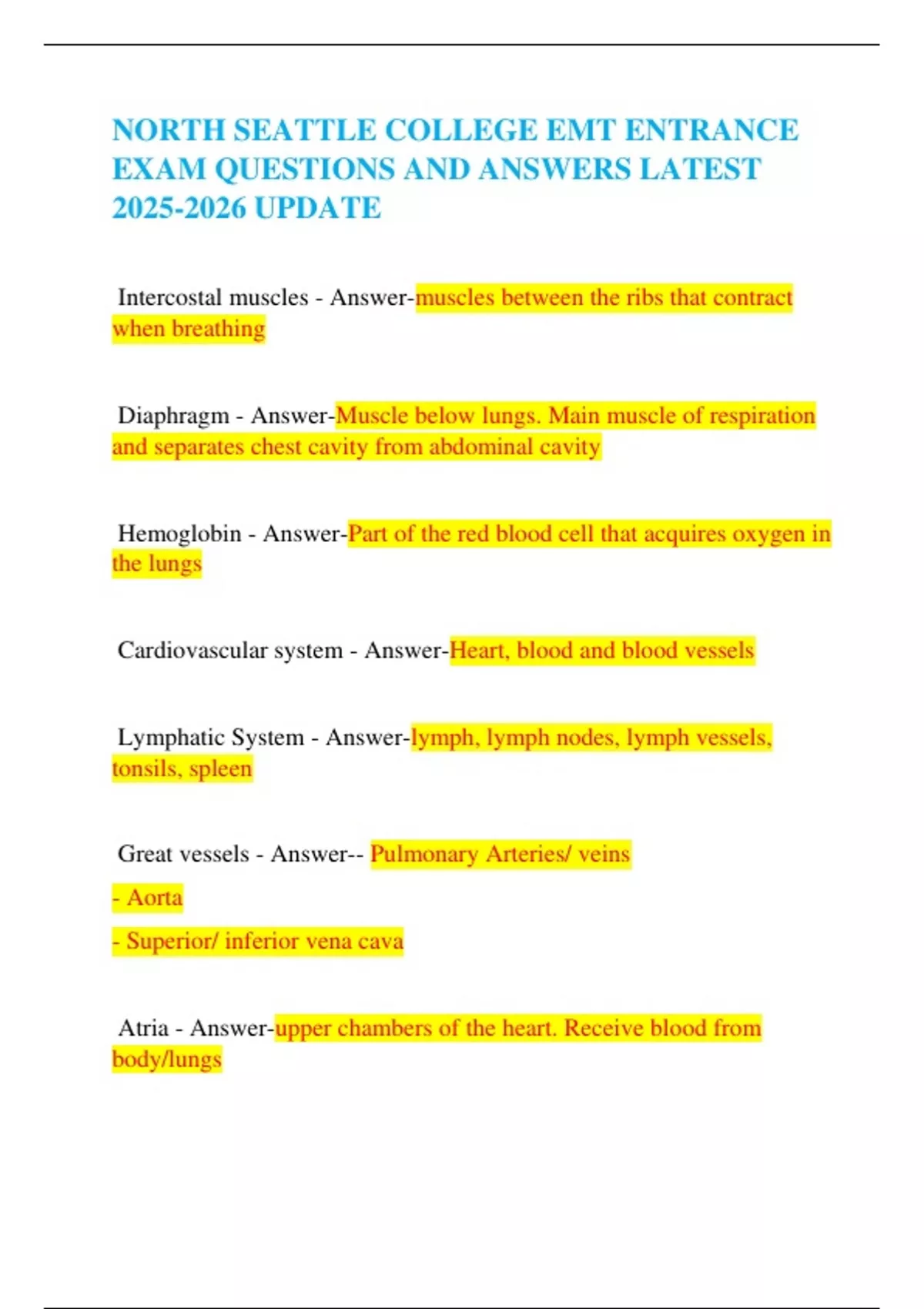 NORTH SEATTLE COLLEGE EMT ENTRANCE EXAM QUESTIONS AND ANSWERS LATEST 2025-2026 UPDATE

Intercostal muscles - Answer-muscles between the ribs that contract when breathing

Diaphragm - Answer-Muscle below lungs. Main muscle of respiration and separates chest cavity from abdominal cavity

Hemoglobin - Answer-Part of the red blood cell that acquires oxygen in the lungs

Cardiovascular system - Answer-Heart, blood and blood vessels

Lymphatic System - Answer-lymph, lymph nodes, lymph vessels, tonsils, spleen

Great vessels - Answer-- Pulmonary Arteries/ veins

- Aorta

- Superior/ inferior vena cava

Atria - Answer-upper chambers of the heart. Receive blood from body/lungs